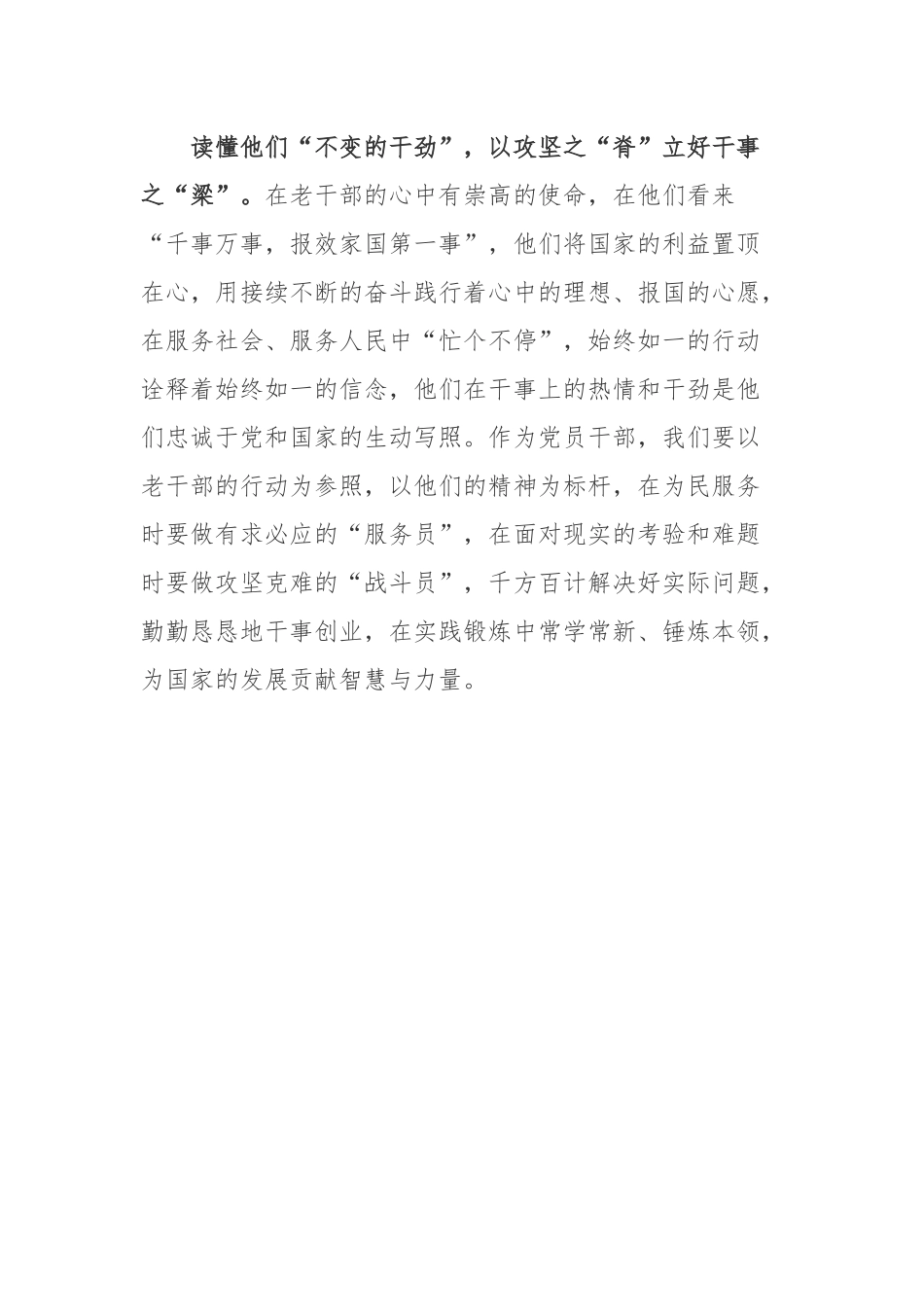 读懂他们“不变的干劲”，以攻坚之“脊”立好干事之“梁”。在老干部的心中有崇高的使命，在他们看来“千事万事，报效家国第一事”，他们将国家的利益置顶在心，用接续不断的奋斗践行着心中的理想、报国的心愿，在服务社会、服务人民中“忙个不停”，始终如一的行动诠释着始终如一的信念，他们在干事上的热情和干劲是他们忠诚于党和国家的生动写照。作为党员干部，我们要以老干部的行动为参照，以他们的精神为标杆，在为民服务时要做有求必应的“服务员”，在面对现实的考验和难题时要做攻坚克难的“战斗员”，千方百计解决好实际问题，勤勤恳恳地干事创业，在实践锻炼中常学常新、锤炼本领，为国家的发展贡献智慧与力量。